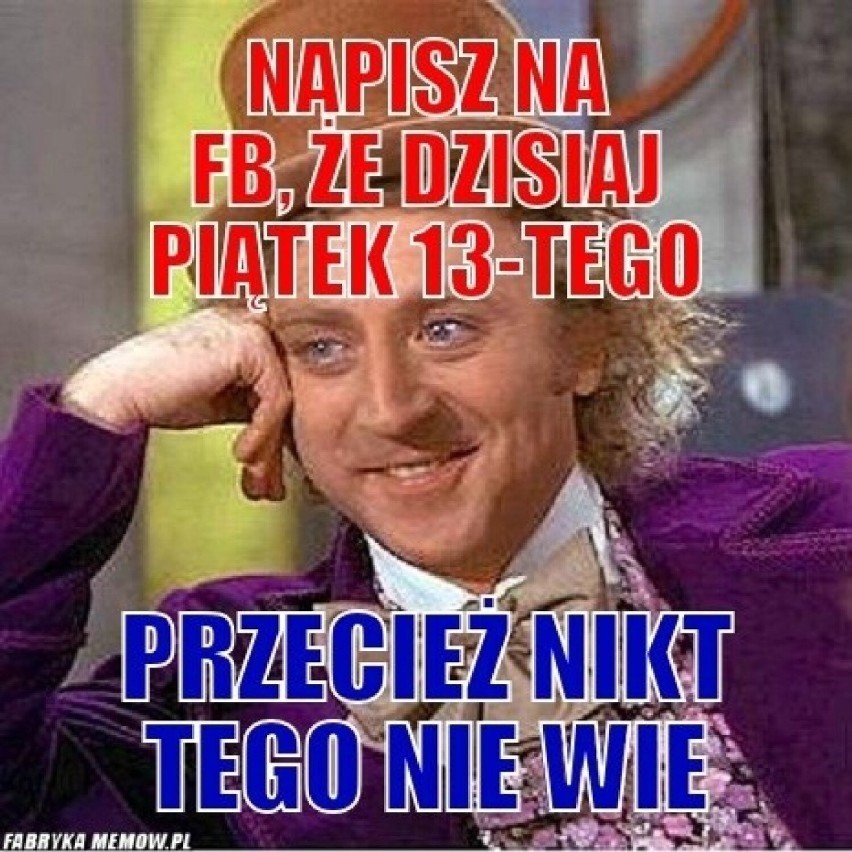 NAPISZ NA FB, ŻE DZISIAJ PIĄTEK 13-TEGO

PRZECIEŻ NIKT TEGO NIE WIE

FABRYKA MEMOW.PL